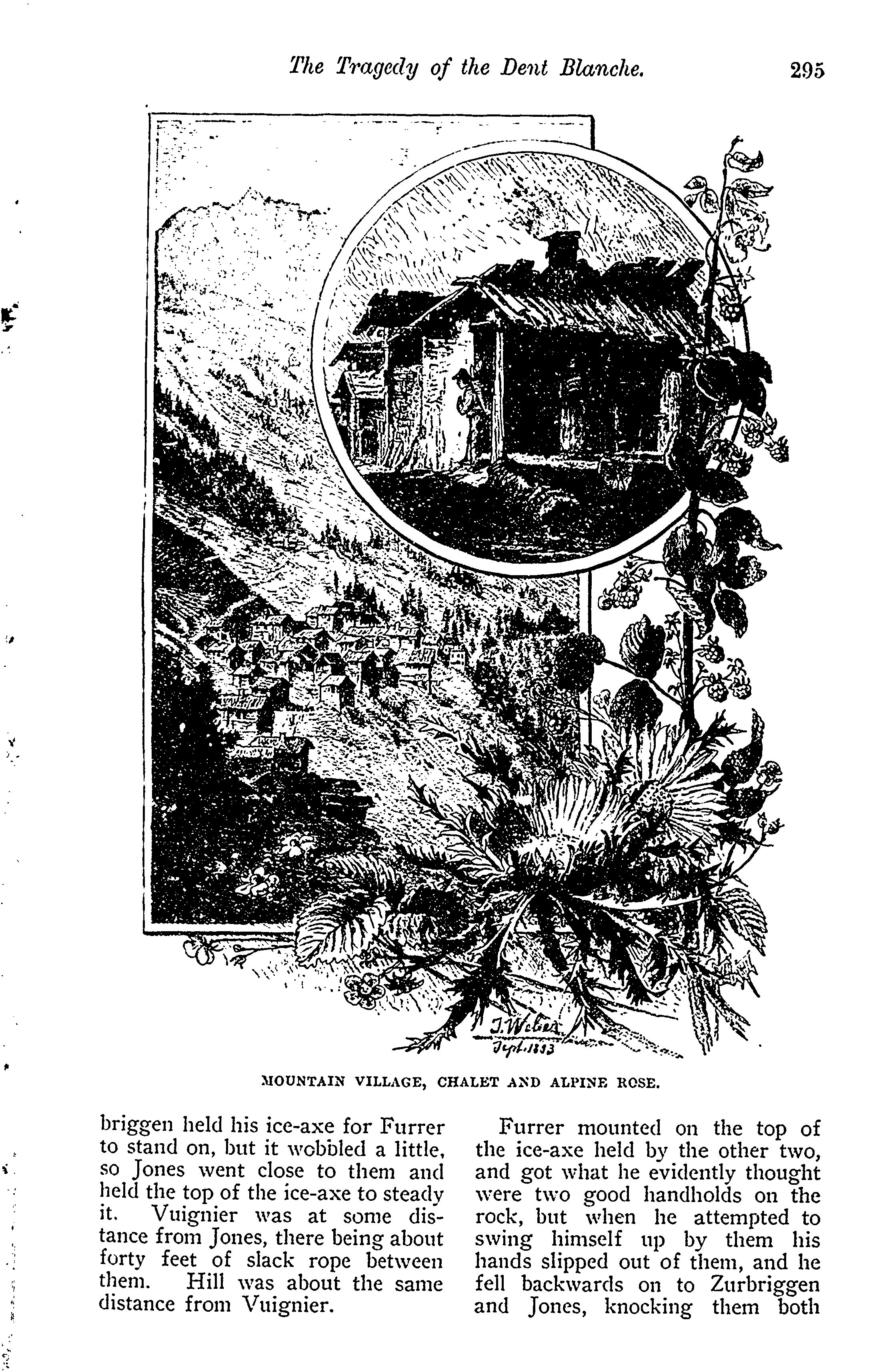 The Tragedy of the Dent Blanche. 295

J. Weber Sept. 1883

MOUNTAIN VILLAGE, CHALET AND ALPINE ROSE.

briggen held his ice-axe for Furrer to stand on, but it wobbled a little, so Jones went close to them and held the top of the ice-axe to steady it. Vuignier was at some distance from Jones, there being about forty feet of slack rope between them. Hill was about the same distance from Vuignier.

Furrer mounted on the top of the ice-axe held by the other two, and got what he evidently thought were two good handholds on the rock, but when he attempted to swing himself up by them his hands slipped out of them, and he fell backwards on to Zurbriggen and Jones, knocking them both